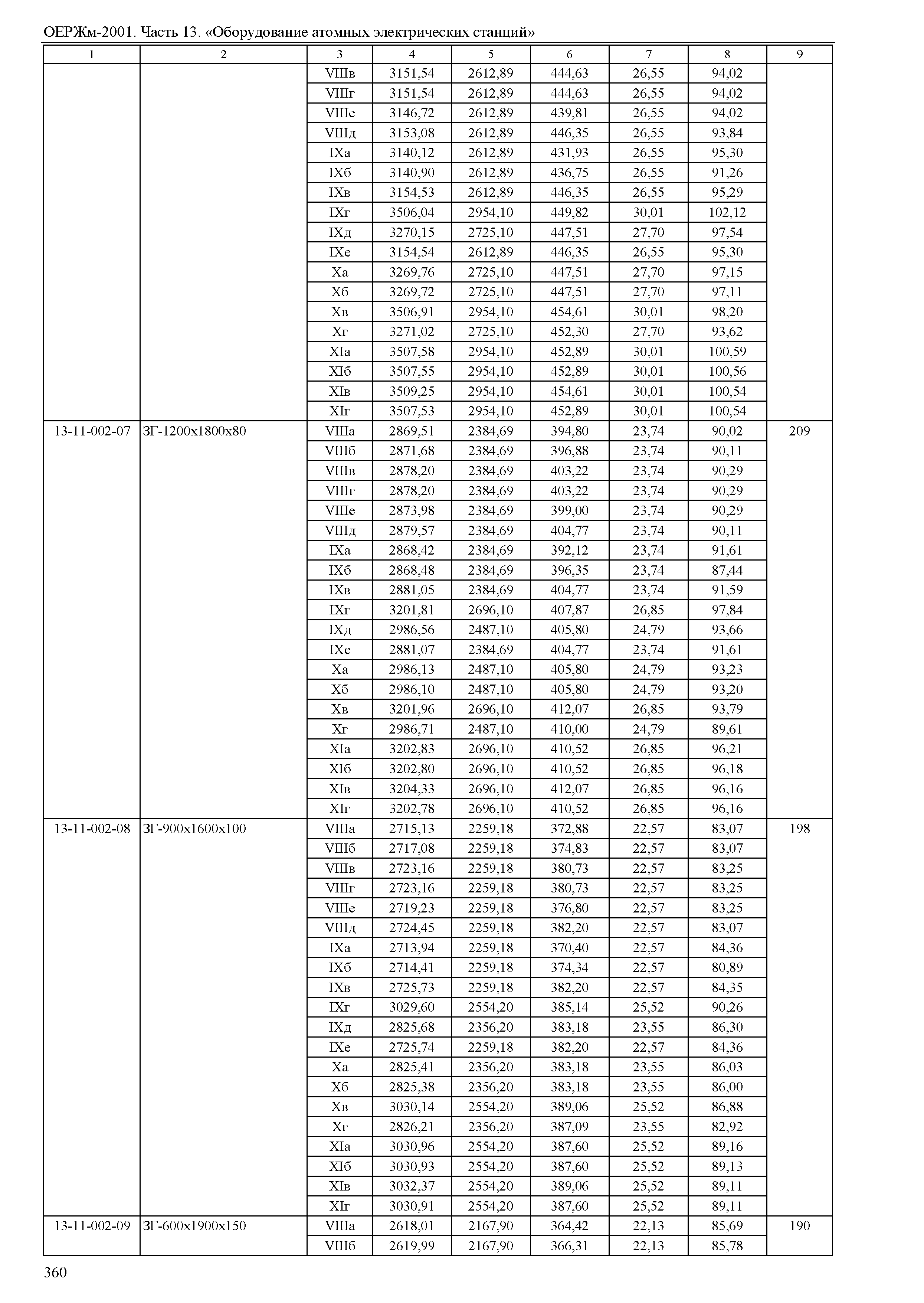 ОЕРЖм-2001. Часть 13. «Оборудование атомных электрических станций»

| 1 | 2 | 3 | 4 | 5 | 6 | 7 | 8 | 9 |
|---|---|---|---|---|---|---|---|---|
| | | VIIIв | 3151,54 | 2612,89 | 444,63 | 26,55 | 94,02 | |
| | | VIIIг | 3151,54 | 2612,89 | 444,63 | 26,55 | 94,02 | |
| | | VIIIе | 3146,72 | 2612,89 | 439,81 | 26,55 | 94,02 | |
| | | VIIIд | 3153,08 | 2612,89 | 446,35 | 26,55 | 93,84 | |
| | | IXа | 3140,12 | 2612,89 | 431,93 | 26,55 | 95,30 | |
| | | IXб | 3140,90 | 2612,89 | 436,75 | 26,55 | 91,26 | |
| | | IXв | 3154,53 | 2612,89 | 446,35 | 26,55 | 95,29 | |
| | | IXг | 3506,04 | 2954,10 | 449,82 | 30,01 | 102,12 | |
| | | IXд | 3270,15 | 2725,10 | 447,51 | 27,70 | 97,54 | |
| | | IXе | 3154,54 | 2612,89 | 446,35 | 26,55 | 95,30 | |
| | | Xа | 3269,76 | 2725,10 | 447,51 | 27,70 | 97,15 | |
| | | Xб | 3269,72 | 2725,10 | 447,51 | 27,70 | 97,11 | |
| | | Xв | 3506,91 | 2954,10 | 454,61 | 30,01 | 98,20 | |
| | | Xг | 3271,02 | 2725,10 | 452,30 | 27,70 | 93,62 | |
| | | XIа | 3507,58 | 2954,10 | 452,89 | 30,01 | 100,59 | |
| | | XIб | 3507,55 | 2954,10 | 452,89 | 30,01 | 100,56 | |
| | | XIв | 3509,25 | 2954,10 | 454,61 | 30,01 | 100,54 | |
| | | XIг | 3507,53 | 2954,10 | 452,89 | 30,01 | 100,54 | |
| 13-11-002-07 | ЗГ-1200х1800х80 | VIIIа | 2869,51 | 2384,69 | 394,80 | 23,74 | 90,02 | 209 |
| | | VIIIб | 2871,68 | 2384,69 | 396,88 | 23,74 | 90,11 | |
| | | VIIIв | 2878,20 | 2384,69 | 403,22 | 23,74 | 90,29 | |
| | | VIIIг | 2878,20 | 2384,69 | 403,22 | 23,74 | 90,29 | |
| | | VIIIе | 2873,98 | 2384,69 | 399,00 | 23,74 | 90,29 | |
| | | VIIIд | 2879,57 | 2384,69 | 404,77 | 23,74 | 90,11 | |
| | | IXа | 2868,42 | 2384,69 | 392,12 | 23,74 | 91,61 | |
| | | IXб | 2868,48 | 2384,69 | 396,35 | 23,74 | 87,44 | |
| | | IXв | 2881,05 | 2384,69 | 404,77 | 23,74 | 91,59 | |
| | | IXг | 3201,81 | 2696,10 | 407,87 | 26,85 | 97,84 | |
| | | IXд | 2986,56 | 2487,10 | 405,80 | 24,79 | 93,66 | |
| | | IXе | 2881,07 | 2384,69 | 404,77 | 23,74 | 91,61 | |
| | | Xа | 2986,13 | 2487,10 | 405,80 | 24,79 | 93,23 | |
| | | Xб | 2986,10 | 2487,10 | 405,80 | 24,79 | 93,20 | |
| | | Xв | 3201,96 | 2696,10 | 412,07 | 26,85 | 93,79 | |
| | | Xг | 2986,71 | 2487,10 | 410,00 | 24,79 | 89,61 | |
| | | XIа | 3202,83 | 2696,10 | 410,52 | 26,85 | 96,21 | |
| | | XIб | 3202,80 | 2696,10 | 410,52 | 26,85 | 96,18 | |
| | | XIв | 3204,33 | 2696,10 | 412,07 | 26,85 | 96,16 | |
| | | XIг | 3202,78 | 2696,10 | 410,52 | 26,85 | 96,16 | |
| 13-11-002-08 | ЗГ-900х1600х100 | VIIIа | 2715,13 | 2259,18 | 372,88 | 22,57 | 83,07 | 198 |
| | | VIIIб | 2717,08 | 2259,18 | 374,83 | 22,57 | 83,07 | |
| | | VIIIв | 2723,16 | 2259,18 | 380,73 | 22,57 | 83,25 | |
| | | VIIIг | 2723,16 | 2259,18 | 380,73 | 22,57 | 83,25 | |
| | | VIIIе | 2719,23 | 2259,18 | 376,80 | 22,57 | 83,25 | |
| | | VIIIд | 2724,45 | 2259,18 | 382,20 | 22,57 | 83,07 | |
| | | IXа | 2713,94 | 2259,18 | 370,40 | 22,57 | 84,36 | |
| | | IXб | 2714,41 | 2259,18 | 374,34 | 22,57 | 80,89 | |
| | | IXв | 2725,73 | 2259,18 | 382,20 | 22,57 | 84,35 | |
| | | IXг | 3029,60 | 2554,20 | 385,14 | 25,52 | 90,26 | |
| | | IXд | 2825,68 | 2356,20 | 383,18 | 23,55 | 86,30 | |
| | | IXе | 2725,74 | 2259,18 | 382,20 | 22,57 | 84,36 | |
| | | Xа | 2825,41 | 2356,20 | 383,18 | 23,55 | 86,03 | |
| | | Xб | 2825,38 | 2356,20 | 383,18 | 23,55 | 86,00 | |
| | | Xв | 3030,14 | 2554,20 | 389,06 | 25,52 | 86,88 | |
| | | Xг | 2826,21 | 2356,20 | 387,09 | 23,55 | 82,92 | |
| | | XIа | 3030,96 | 2554,20 | 387,60 | 25,52 | 89,16 | |
| | | XIб | 3030,93 | 2554,20 | 387,60 | 25,52 | 89,13 | |
| | | XIв | 3032,37 | 2554,20 | 389,06 | 25,52 | 89,11 | |
| | | XIг | 3030,91 | 2554,20 | 387,60 | 25,52 | 89,11 | |
| 13-11-002-09 | ЗГ-600х1900х150 | VIIIа | 2618,01 | 2167,90 | 364,42 | 22,13 | 85,69 | 190 |
| | | VIIIб | 2619,99 | 2167,90 | 366,31 | 22,13 | 85,78 | |

360